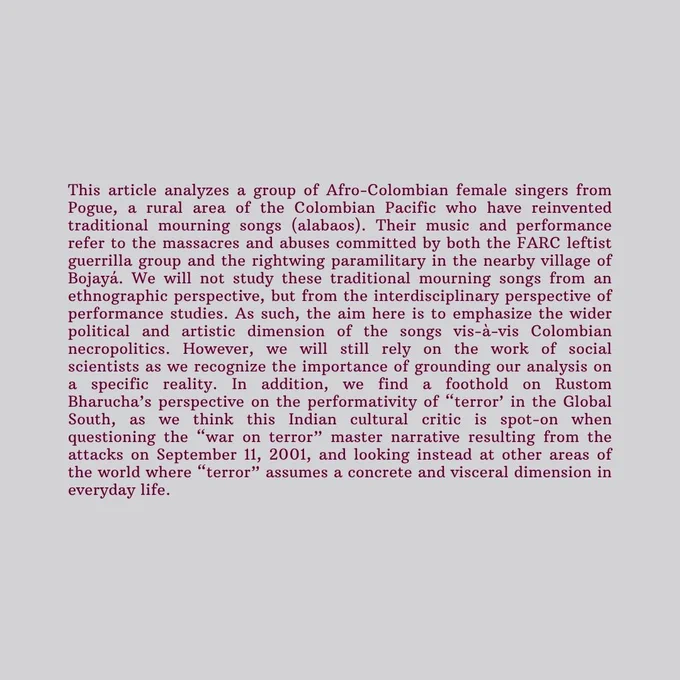 This article analyzes a group of Afro-Colombian female singers from Pogue, a rural area of the Colombian Pacific who have reinvented traditional mourning songs (alabaos). Their music and performance refer to the massacres and abuses committed by both the FARC leftist guerrilla group and the rightwing paramilitary in the nearby village of Bojayá. We will not study these traditional mourning songs from an ethnographic perspective, but from the interdisciplinary perspective of performance studies. As such, the aim here is to emphasize the wider political and artistic dimension of the songs vis-à-vis Colombian necropolitics. However, we will still rely on the work of social scientists as we recognize the importance of grounding our analysis on a specific reality. In addition, we find a foothold on Rustom Bharucha's perspective on the performativity of "terror' in the Global South, as we think this Indian cultural critic is spot-on when questioning the "war on terror" master narrative resulting from the attacks on September 11, 2001, and looking instead at other areas of the world where "terror" assumes a concrete and visceral dimension in everyday life.